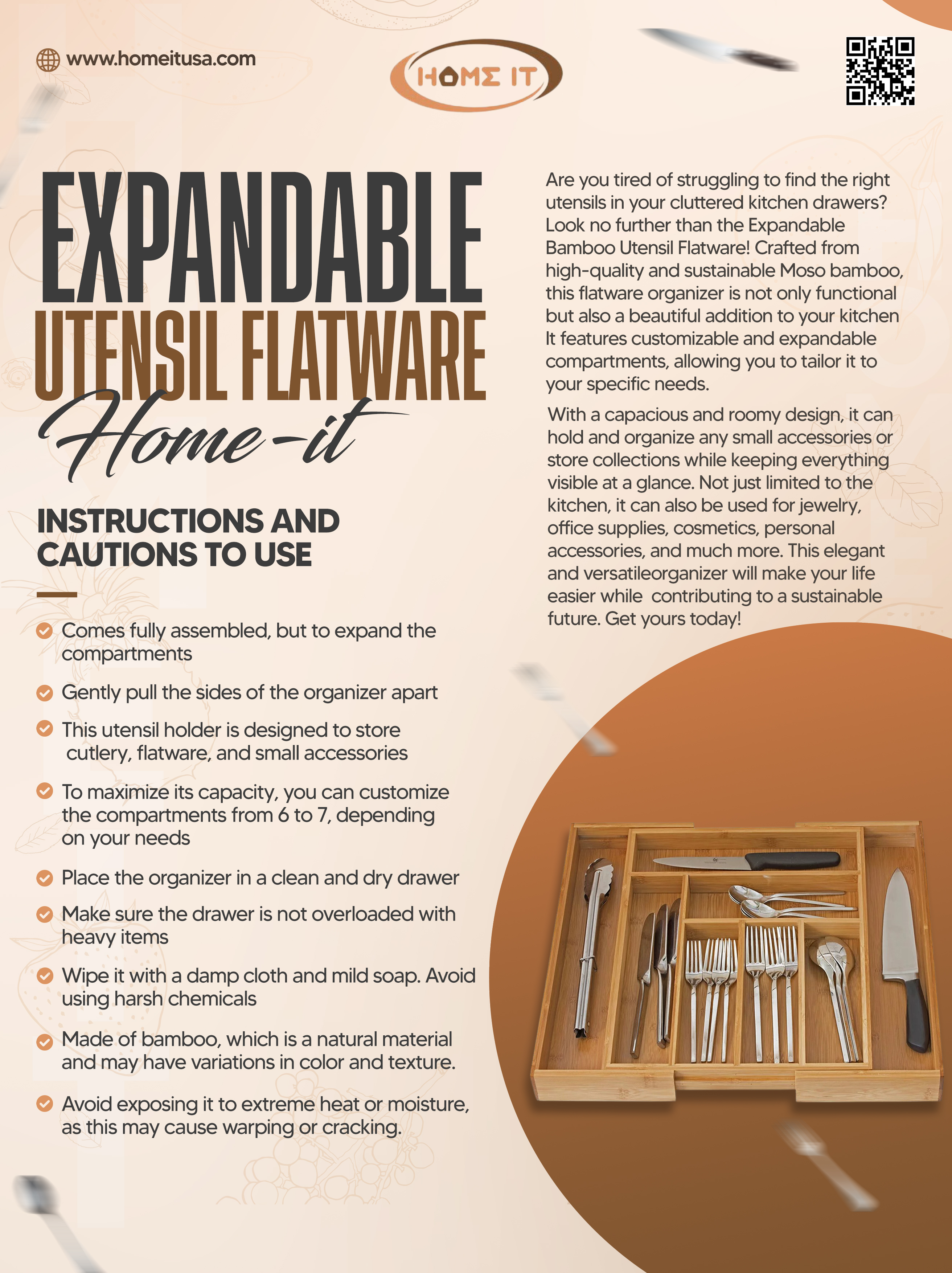 www.homeitusa.com

HOME IT

EXPANDABLE
UTENSIL FLATWARE
Home-it

INSTRUCTIONS AND CAUTIONS TO USE

Comes fully assembled, but to expand the compartments

Gently pull the sides of the organizer apart

This utensil holder is designed to store cutlery, flatware, and small accessories

To maximize its capacity, you can customize the compartments from 6 to 7, depending on your needs

Place the organizer in a clean and dry drawer

Make sure the drawer is not overloaded with heavy items

Wipe it with a damp cloth and mild soap. Avoid using harsh chemicals

Made of bamboo, which is a natural material and may have variations in color and texture.

Avoid exposing it to extreme heat or moisture, as this may cause warping or cracking.

Are you tired of struggling to find the right utensils in your cluttered kitchen drawers? Look no further than the Expandable Bamboo Utensil Flatware! Crafted from high-quality and sustainable Moso bamboo, this flatware organizer is not only functional but also a beautiful addition to your kitchen It features customizable and expandable compartments, allowing you to tailor it to your specific needs.

With a capacious and roomy design, it can hold and organize any small accessories or store collections while keeping everything visible at a glance. Not just limited to the kitchen, it can also be used for jewelry, office supplies, cosmetics, personal accessories, and much more. This elegant and versatileorganizer will make your life easier while contributing to a sustainable future. Get yours today!